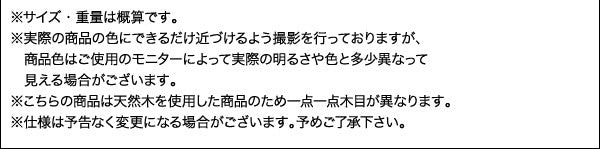 ※サイズ・重量は概算です。
※実際の商品の色にできるだけ近づけるよう撮影を行っておりますが、商品色はご使用のモニターによって実際の明るさや色と多少異なって見える場合がございます。
※こちらの商品は天然木を使用した商品のため一点一点木目が異なります。
※仕様は予告なく変更になる場合がございます。予めご了承下さい。